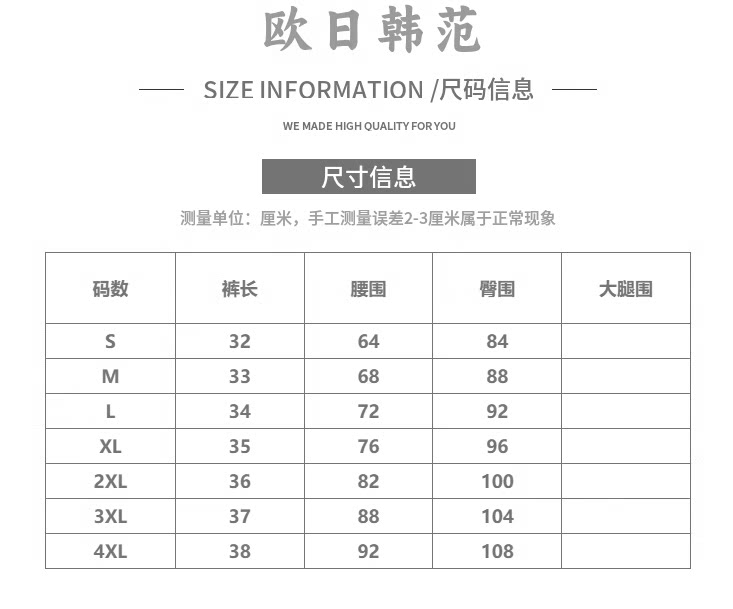 欧日韩范

SIZE INFORMATION /尺码信息

WE MADE HIGH QUALITY FOR YOU

尺寸信息

测量单位：厘米，手工测量误差2-3厘米属于正常现象

| 码数 | 裤长 | 腰围 | 臀围 | 大腿围 |
|---|---|---|---|---|
| S | 32 | 64 | 84 |  |
| M | 33 | 68 | 88 |  |
| L | 34 | 72 | 92 |  |
| XL | 35 | 76 | 96 |  |
| 2XL | 36 | 82 | 100 |  |
| 3XL | 37 | 88 | 104 |  |
| 4XL | 38 | 92 | 108 |  |